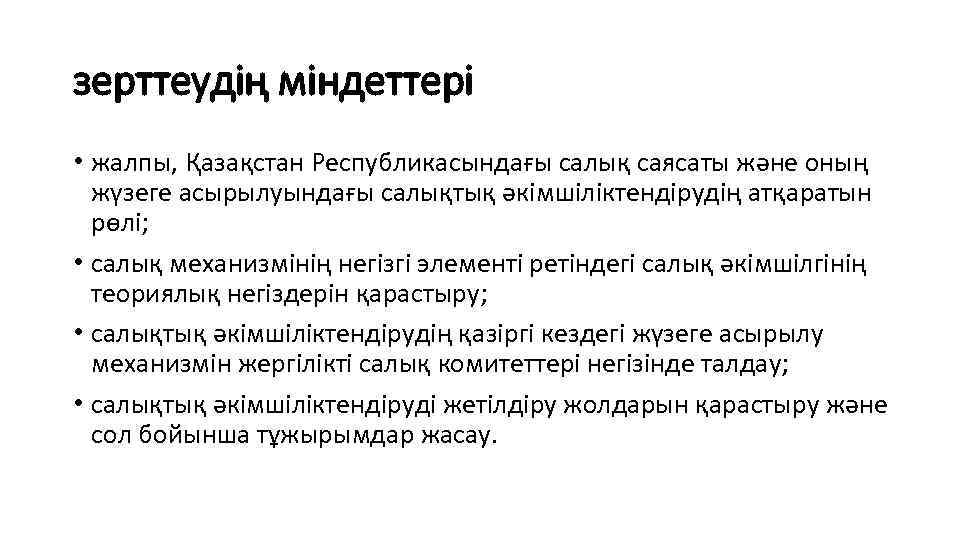 зерттеудің міндеттері

• жалпы, Қазақстан Республикасындағы салық саясаты және оның жүзеге асырылуындағы салықтық әкімшіліктендірудің атқаратын рөлі;

• салық механизмінің негізгі элементі ретіндегі салық әкімшілгінің теориялық негіздерін қарастыру;

• салықтық әкімшіліктендірудің қазіргі кездегі жүзеге асырылу механизмін жергілікті салық комитеттері негізінде талдау;

• салықтық әкімшіліктендіруді жетілдіру жолдарын қарастыру және сол бойынша тұжырымдар жасау.